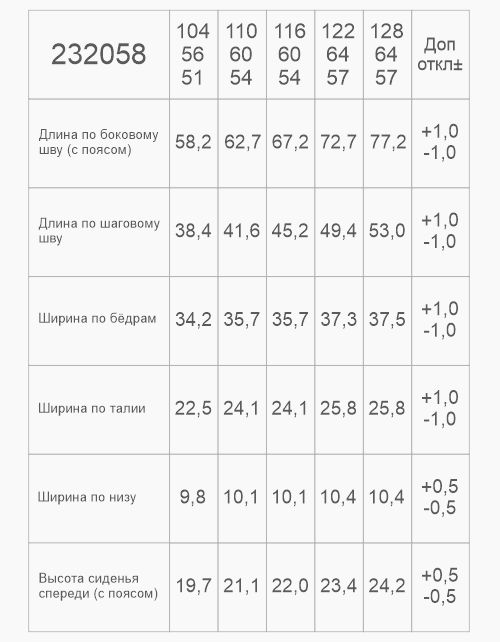 | 232058 | 104 56 51 | 110 60 54 | 116 60 54 | 122 64 57 | 128 64 57 | Доп откл± |
|---|---|---|---|---|---|---|
| Длина по боковому шву (с поясом) | 58,2 | 62,7 | 67,2 | 72,7 | 77,2 | +1,0 -1,0 |
| Длина по шаговому шву | 38,4 | 41,6 | 45,2 | 49,4 | 53,0 | +1,0 -1,0 |
| Ширина по бёдрам | 34,2 | 35,7 | 35,7 | 37,3 | 37,5 | +1,0 -1,0 |
| Ширина по талии | 22,5 | 24,1 | 24,1 | 25,8 | 25,8 | +1,0 -1,0 |
| Ширина по низу | 9,8 | 10,1 | 10,1 | 10,4 | 10,4 | +0,5 -0,5 |
| Высота сиденья спереди (с поясом) | 19,7 | 21,1 | 22,0 | 23,4 | 24,2 | +0,5 -0,5 |